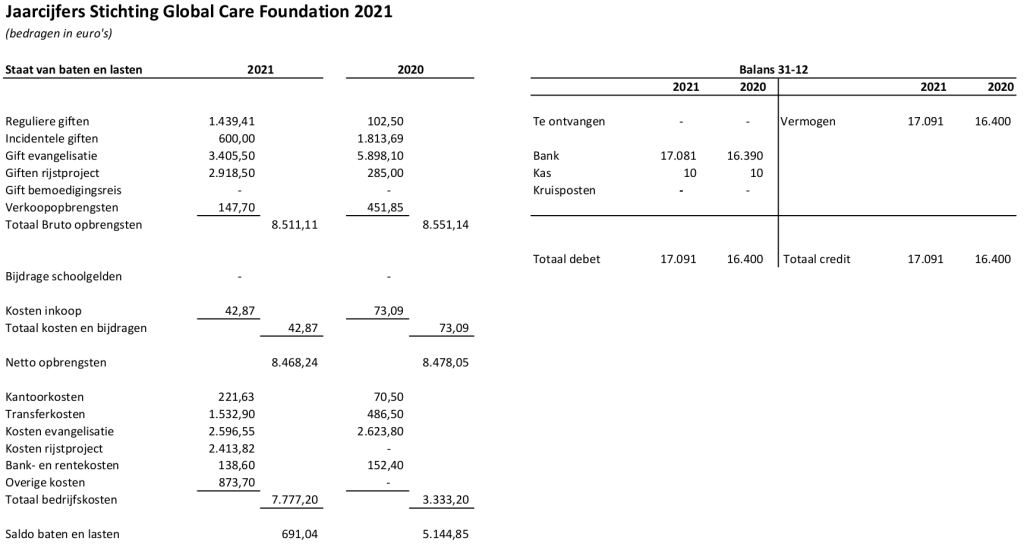 Jaarcijfers Stichting Global Care Foundation 2021
(bedragen in euro's)

| Staat van baten en lasten | 2021 | | 2020 | |
|---|---|---|---|---|
| Reguliere giften | 1.439,41 | | 102,50 | |
| Incidentele giften | 600,00 | | 1.813,69 | |
| Gift evangelisatie | 3.405,50 | | 5.898,10 | |
| Giften rijstproject | 2.918,50 | | 285,00 | |
| Gift bemoedigingsreis | - | | - | |
| Verkoopopbrengsten | 147,70 | | 451,85 | |
| Totaal Bruto opbrengsten | | 8.511,11 | | 8.551,14 |
| Bijdrage schoolgelden | - | | - | |
| Kosten inkoop | 42,87 | | 73,09 | |
| Totaal kosten en bijdragen | | 42,87 | | 73,09 |
| Netto opbrengsten | | 8.468,24 | | 8.478,05 |
| Kantoorkosten | 221,63 | | 70,50 | |
| Transferkosten | 1.532,90 | | 486,50 | |
| Kosten evangelisatie | 2.596,55 | | 2.623,80 | |
| Kosten rijstproject | 2.413,82 | | - | |
| Bank- en rentekosten | 138,60 | | 152,40 | |
| Overige kosten | 873,70 | | - | |
| Totaal bedrijfskosten | | 7.777,20 | | 3.333,20 |
| Saldo baten en lasten | | 691,04 | | 5.144,85 |

Balans 31-12

| | 2021 | 2020 | | 2021 | 2020 |
|---|---|---|---|---|---|
| Te ontvangen | - | - | Vermogen | 17.091 | 16.400 |
| Bank | 17.081 | 16.390 | | | |
| Kas | 10 | 10 | | | |
| Kruisposten | - | - | | | |
| Totaal debet | 17.091 | 16.400 | Totaal credit | 17.091 | 16.400 |